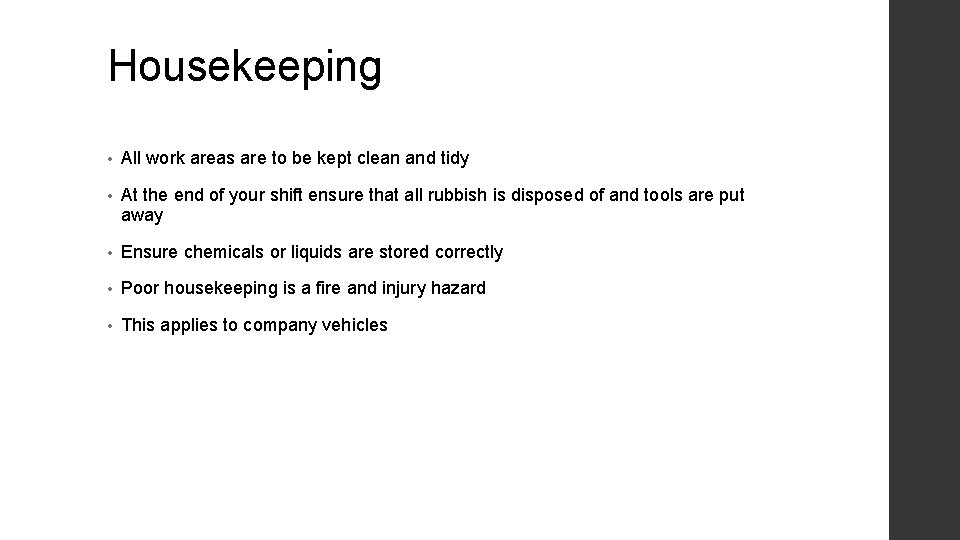 Housekeeping

• All work areas are to be kept clean and tidy

• At the end of your shift ensure that all rubbish is disposed of and tools are put away

• Ensure chemicals or liquids are stored correctly

• Poor housekeeping is a fire and injury hazard

• This applies to company vehicles